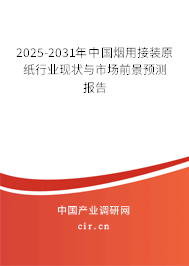 2025-2031年中国烟用接装原纸行业现状与市场前景预测报告

中国产业调研网
cir.cn